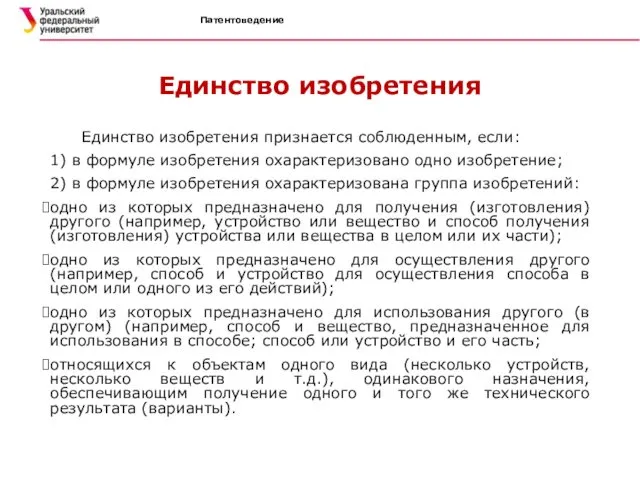 Уральский федеральный университет

Патентоведение

Единство изобретения

Единство изобретения признается соблюденным, если:

1) в формуле изобретения охарактеризовано одно изобретение;

2) в формуле изобретения охарактеризована группа изобретений:

одно из которых предназначено для получения (изготовления) другого (например, устройство или вещество и способ получения (изготовления) устройства или вещества в целом или их части);

одно из которых предназначено для осуществления другого (например, способ и устройство для осуществления способа в целом или одного из его действий);

одно из которых предназначено для использования другого (в другом) (например, способ и вещество, предназначенное для использования в способе; способ или устройство и его часть;

относящихся к объектам одного вида (несколько устройств, несколько веществ и т.д.), одинакового назначения, обеспечивающим получение одного и того же технического результата (варианты).